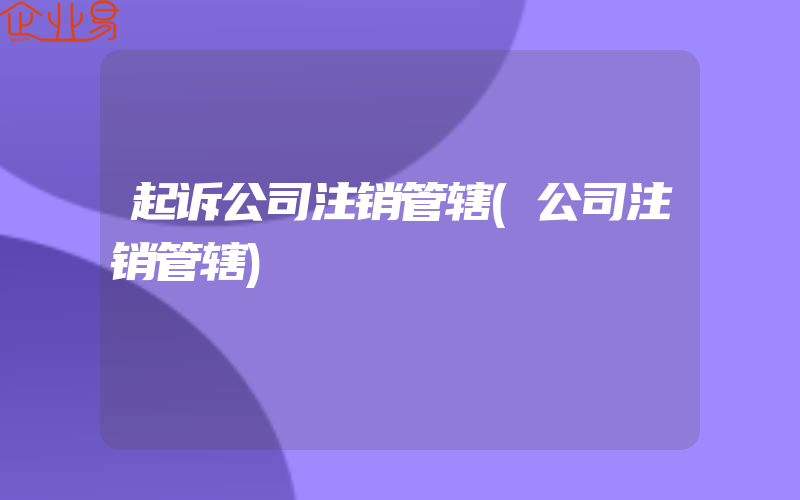 企业易

起诉公司注销管辖(公司注销管辖)